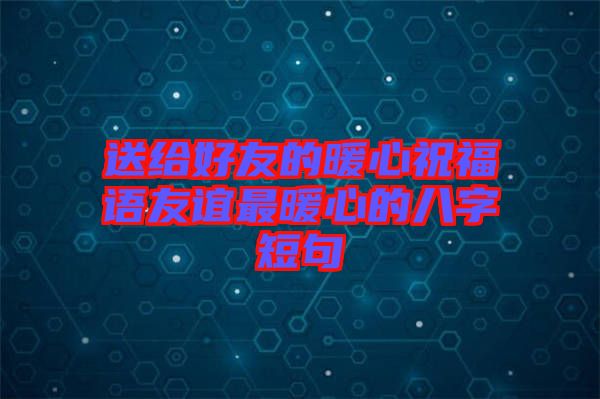 送给好友的暖心祝福语友谊最暖心的八字短句